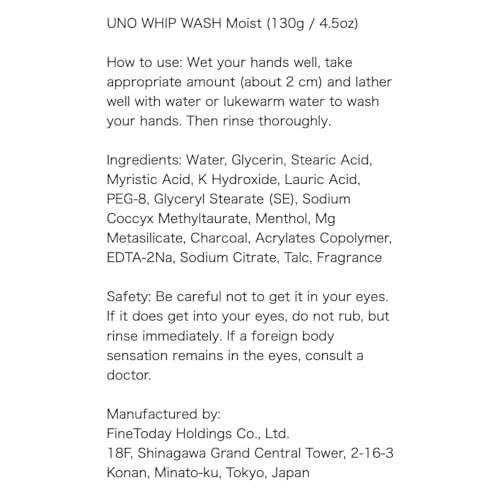 UNO WHIP WASH Moist (130g / 4.5oz)

How to use: Wet your hands well, take appropriate amount (about 2 cm) and lather well with water or lukewarm water to wash your hands. Then rinse thoroughly.

Ingredients: Water, Glycerin, Stearic Acid, Myristic Acid, K Hydroxide, Lauric Acid, PEG-8, Glyceryl Stearate (SE), Sodium Coccyx Methyltaurate, Menthol, Mg Metasilicate, Charcoal, Acrylates Copolymer, EDTA-2Na, Sodium Citrate, Talc, Fragrance

Safety: Be careful not to get it in your eyes. If it does get into your eyes, do not rub, but rinse immediately. If a foreign body sensation remains in the eyes, consult a doctor.

Manufactured by:
FineToday Holdings Co., Ltd.
18F, Shinagawa Grand Central Tower, 2-16-3 Konan, Minato-ku, Tokyo, Japan